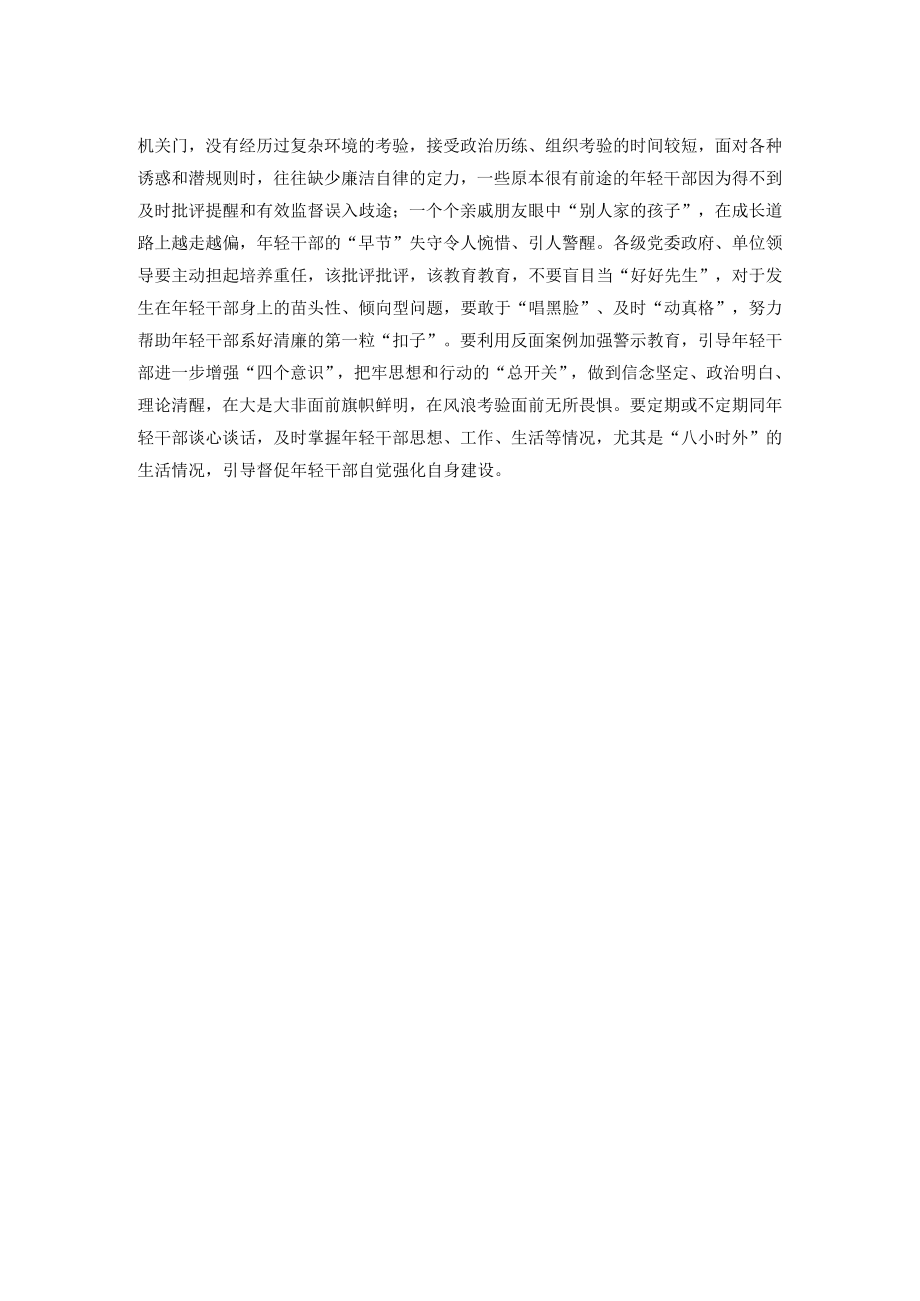 机关门，没有经历过复杂环境的考验，接受政治历练、组织考验的时间较短，面对各种诱惑和潜规则时，往往缺少廉洁自律的定力，一些原本很有前途的年轻干部因为得不到及时批评提醒和有效监督误入歧途；一个个亲戚朋友眼中“别人家的孩子”，在成长道路上越走越偏，年轻干部的“早节”失守令人惋惜、引人警醒。各级党委政府、单位领导要主动担起培养重任，该批评批评，该教育教育，不要盲目当“好好先生”，对于发生在年轻干部身上的苗头性、倾向型问题，要敢于“唱黑脸”、及时“动真格”，努力帮助年轻干部系好清廉的第一粒“扣子”。要利用反面案例加强警示教育，引导年轻干部进一步增强“四个意识”，把牢思想和行动的“总开关”，做到信念坚定、政治明白、理论清醒，在大是大非面前旗帜鲜明，在风浪考验面前无所畏惧。要定期或不定期同年轻干部谈心谈话，及时掌握年轻干部思想、工作、生活等情况，尤其是“八小时外”的生活情况，引导督促年轻干部自觉强化自身建设。